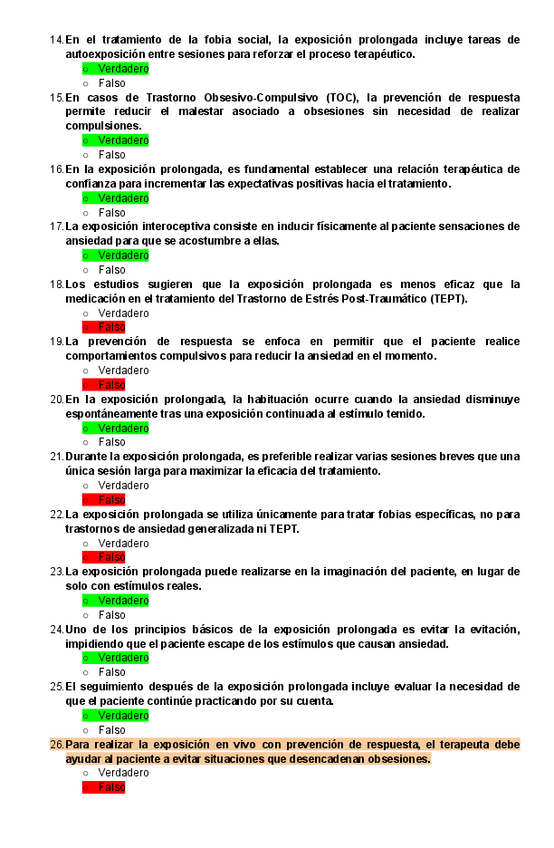 14. En el tratamiento de la fobia social, la exposición prolongada incluye tareas de autoexposición entre sesiones para reforzar el proceso terapéutico.
○ Verdadero
○ Falso

15. En casos de Trastorno Obsesivo-Compulsivo (TOC), la prevención de respuesta permite reducir el malestar asociado a obsesiones sin necesidad de realizar compulsiones.
○ Verdadero
○ Falso

16. En la exposición prolongada, es fundamental establecer una relación terapéutica de confianza para incrementar las expectativas positivas hacia el tratamiento.
○ Verdadero
○ Falso

17. La exposición interoceptiva consiste en inducir físicamente al paciente sensaciones de ansiedad para que se acostumbre a ellas.
○ Verdadero
○ Falso

18. Los estudios sugieren que la exposición prolongada es menos eficaz que la medicación en el tratamiento del Trastorno de Estrés Post-Traumático (TEPT).
○ Verdadero
○ Falso

19. La prevención de respuesta se enfoca en permitir que el paciente realice comportamientos compulsivos para reducir la ansiedad en el momento.
○ Verdadero
○ Falso

20. En la exposición prolongada, la habituación ocurre cuando la ansiedad disminuye espontáneamente tras una exposición continuada al estímulo temido.
○ Verdadero
○ Falso

21. Durante la exposición prolongada, es preferible realizar varias sesiones breves que una única sesión larga para maximizar la eficacia del tratamiento.
○ Verdadero
○ Falso

22. La exposición prolongada se utiliza únicamente para tratar fobias específicas, no para trastornos de ansiedad generalizada ni TEPT.
○ Verdadero
○ Falso

23. La exposición prolongada puede realizarse en la imaginación del paciente, en lugar de solo con estímulos reales.
○ Verdadero
○ Falso

24. Uno de los principios básicos de la exposición prolongada es evitar la evitación, impidiendo que el paciente escape de los estímulos que causan ansiedad.
○ Verdadero
○ Falso

25. El seguimiento después de la exposición prolongada incluye evaluar la necesidad de que el paciente continúe practicando por su cuenta.
○ Verdadero
○ Falso

26. Para realizar la exposición en vivo con prevención de respuesta, el terapeuta debe ayudar al paciente a evitar situaciones que desencadenan obsesiones.
○ Verdadero
○ Falso